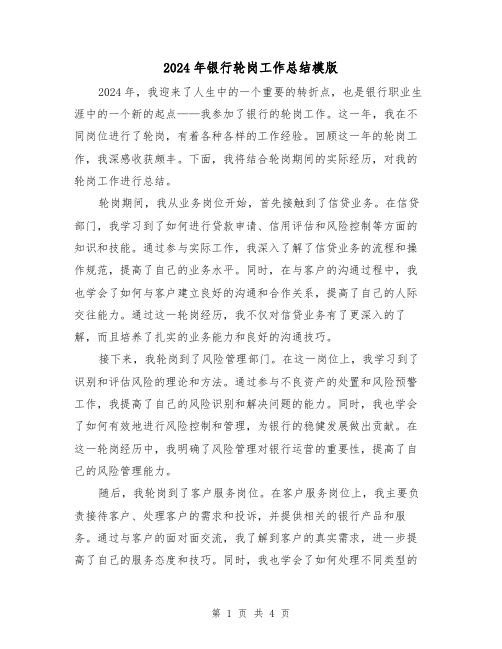 2024年银行轮岗工作总结模版

2024年，我迎来了人生中的一个重要的转折点，也是银行职业生涯中的一个新的起点——我参加了银行的轮岗工作。这一年，我在不同岗位进行了轮岗，有着各种各样的工作经验。回顾这一年的轮岗工作，我深感收获颇丰。下面，我将结合轮岗期间的实际经历，对我的轮岗工作进行总结。

轮岗期间，我从业务岗位开始，首先接触到了信贷业务。在信贷部门，我学习到了如何进行贷款申请、信用评估和风险控制等方面的知识和技能。通过参与实际工作，我深入了解了信贷业务的流程和操作规范，提高了自己的业务水平。同时，在与客户的沟通过程中，我也学会了如何与客户建立良好的沟通和合作关系，提高了自己的人际交往能力。通过这一轮岗经历，我不仅对信贷业务有了更深入的了解，而且培养了扎实的业务能力和良好的沟通技巧。

接下来，我轮岗到了风险管理部门。在这一岗位上，我学习到了识别和评估风险的理论和方法。通过参与不良资产的处置和风险预警工作，我提高了自己的风险识别和解决问题的能力。同时，我也学会了如何有效地进行风险控制和管理，为银行的稳健发展做出贡献。在这一轮岗经历中，我明确了风险管理对银行运营的重要性，提高了自己的风险管理能力。

随后，我轮岗到了客户服务岗位。在客户服务岗位上，我主要负责接待客户、处理客户的需求和投诉，并提供相关的银行产品和服务。通过与客户的面对面交流，我了解到客户的真实需求，进一步提高了自己的服务态度和技巧。同时，我也学会了如何处理不同类型的

第 1 页 共 4 页